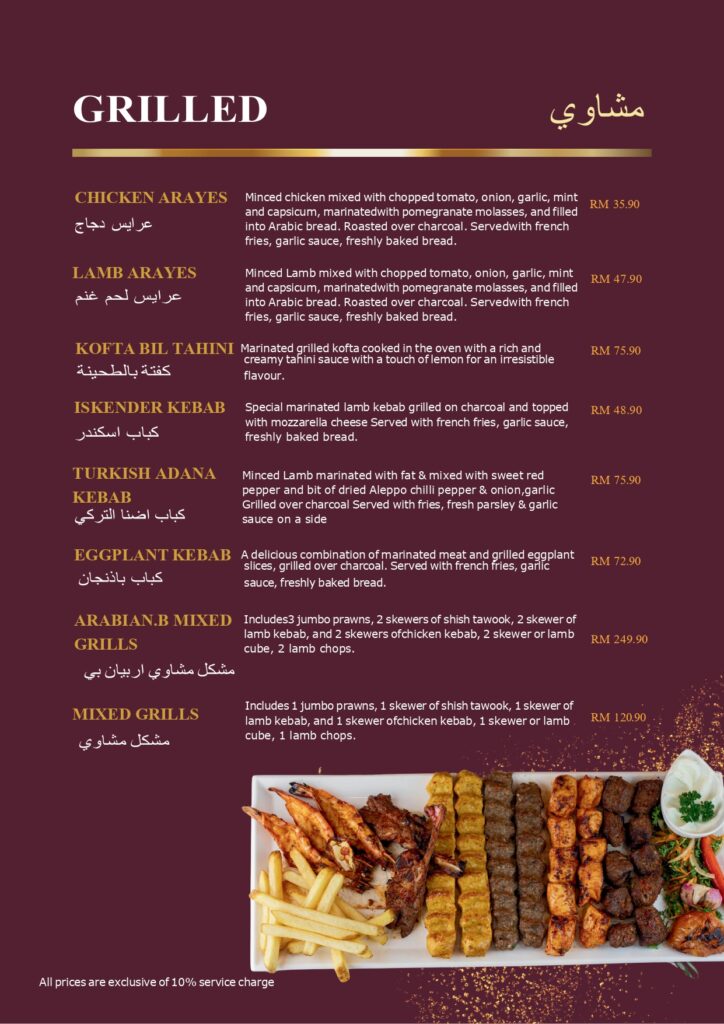 GRILLED

مشاوي

CHICKEN ARAYES
عرايس دجاج
Minced chicken mixed with chopped tomato, onion, garlic, mint and capsicum, marinatedwith pomegranate molasses, and filled into Arabic bread. Roasted over charcoal. Servedwith french fries, garlic sauce, freshly baked bread.
RM 35.90

LAMB ARAYES
عرايس لحم غنم
Minced Lamb mixed with chopped tomato, onion, garlic, mint and capsicum, marinatedwith pomegranate molasses, and filled into Arabic bread. Roasted over charcoal. Servedwith french fries, garlic sauce, freshly baked bread.
RM 47.90

KOFTA BIL TAHINI
كفتة بالطحينة
Marinated grilled kofta cooked in the oven with a rich and creamy tahini sauce with a touch of lemon for an irresistible flavour.
RM 75.90

ISKENDER KEBAB
كباب اسكندر
Special marinated lamb kebab grilled on charcoal and topped with mozzarella cheese Served with french fries, garlic sauce, freshly baked bread.
RM 48.90

TURKISH ADANA KEBAB
كباب اضنا التركي
Minced Lamb marinated with fat & mixed with sweet red pepper and bit of dried Aleppo chilli pepper & onion,garlic Grilled over charcoal Served with fries, fresh parsley & garlic sauce on a side
RM 75.90

EGGPLANT KEBAB
كباب باذنجان
A delicious combination of marinated meat and grilled eggplant slices, grilled over charcoal. Served with french fries, garlic sauce, freshly baked bread.
RM 72.90

ARABIAN.B MIXED GRILLS
مشكل مشاوي اربيان بي
Includes3 jumbo prawns, 2 skewers of shish tawook, 2 skewer of lamb kebab, and 2 skewers ofchicken kebab, 2 skewer or lamb cube, 2 lamb chops.
RM 249.90

MIXED GRILLS
مشكل مشاوي
Includes 1 jumbo prawns, 1 skewer of shish tawook, 1 skewer of lamb kebab, and 1 skewer ofchicken kebab, 1 skewer or lamb cube, 1 lamb chops.
RM 120.90

All prices are exclusive of 10% service charge